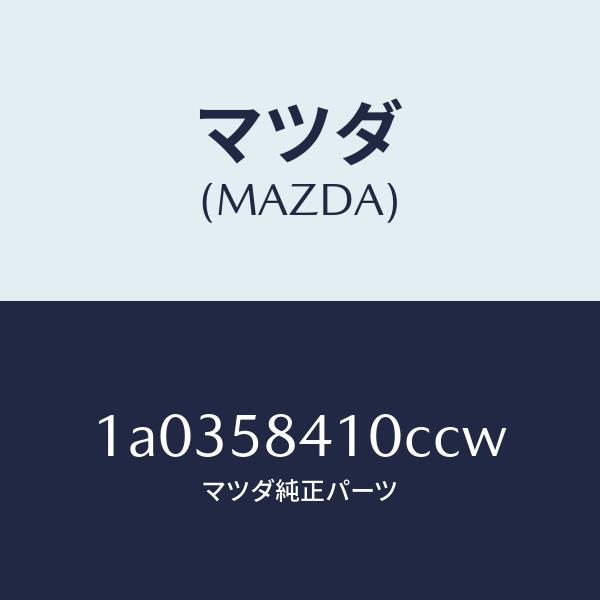 マツダ
(MAZDA)

1a0358410ccw
マツダ純正パーツ